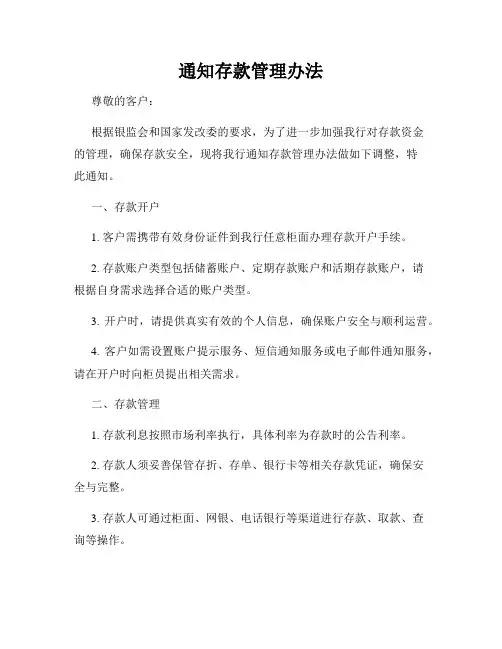 通知存款管理办法

尊敬的客户：

根据银监会和国家发改委的要求，为了进一步加强我行对存款资金的管理，确保存款安全，现将我行通知存款管理办法做如下调整，特此通知。

一、存款开户

1. 客户需携带有效身份证件到我行任意柜面办理存款开户手续。

2. 存款账户类型包括储蓄账户、定期存款账户和活期存款账户，请根据自身需求选择合适的账户类型。

3. 开户时，请提供真实有效的个人信息，确保账户安全与顺利运营。

4. 客户如需设置账户提示服务、短信通知服务或电子邮件通知服务，请在开户时向柜员提出相关需求。

二、存款管理

1. 存款利息按照市场利率执行，具体利率为存款时的公告利率。

2. 存款人须妥善保管存折、存单、银行卡等相关存款凭证，确保安全与完整。

3. 存款人可通过柜面、网银、电话银行等渠道进行存款、取款、查询等操作。